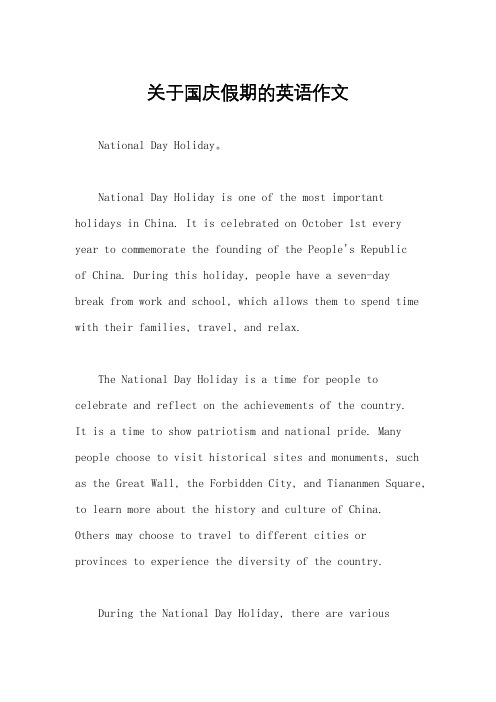 关于国庆假期的英语作文

National Day Holiday。

National Day Holiday is one of the most important holidays in China. It is celebrated on October 1st every year to commemorate the founding of the People's Republic of China. During this holiday, people have a seven-day break from work and school, which allows them to spend time with their families, travel, and relax.

The National Day Holiday is a time for people to celebrate and reflect on the achievements of the country. It is a time to show patriotism and national pride. Many people choose to visit historical sites and monuments, such as the Great Wall, the Forbidden City, and Tiananmen Square, to learn more about the history and culture of China. Others may choose to travel to different cities or provinces to experience the diversity of the country.

During the National Day Holiday, there are various